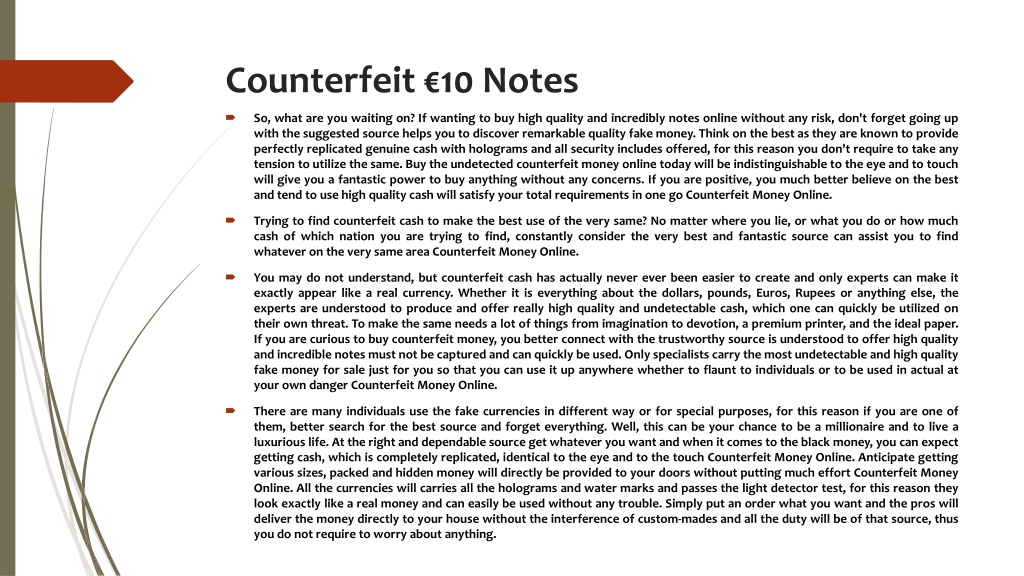 Counterfeit €10 Notes

So, what are you waiting on? If wanting to buy high quality and incredibly notes online without any risk, don't forget going up with the suggested source helps you to discover remarkable quality fake money. Think on the best as they are known to provide perfectly replicated genuine cash with holograms and all security includes offered, for this reason you don't require to take any tension to utilize the same. Buy the undetected counterfeit money online today will be indistinguishable to the eye and to touch will give you a fantastic power to buy anything without any concerns. If you are positive, you much better believe on the best and tend to use high quality cash will satisfy your total requirements in one go Counterfeit Money Online.

Trying to find counterfeit cash to make the best use of the very same? No matter where you lie, or what you do or how much cash of which nation you are trying to find, constantly consider the very best and fantastic source can assist you to find whatever on the very same area Counterfeit Money Online.

You may do not understand, but counterfeit cash has actually never ever been easier to create and only experts can make it exactly appear like a real currency. Whether it is everything about the dollars, pounds, Euros, Rupees or anything else, the experts are understood to produce and offer really high quality and undetectable cash, which one can quickly be utilized on their own threat. To make the same needs a lot of things from imagination to devotion, a premium printer, and the ideal paper. If you are curious to buy counterfeit money, you better connect with the trustworthy source is understood to offer high quality and incredible notes must not be captured and can quickly be used. Only specialists carry the most undetectable and high quality fake money for sale just for you so that you can use it up anywhere whether to flaunt to individuals or to be used in actual at your own danger Counterfeit Money Online.

There are many individuals use the fake currencies in different way or for special purposes, for this reason if you are one of them, better search for the best source and forget everything. Well, this can be your chance to be a millionaire and to live a luxurious life. At the right and dependable source get whatever you want and when it comes to the black money, you can expect getting cash, which is completely replicated, identical to the eye and to the touch Counterfeit Money Online. Anticipate getting various sizes, packed and hidden money will directly be provided to your doors without putting much effort Counterfeit Money Online. All the currencies will carries all the holograms and water marks and passes the light detector test, for this reason they look exactly like a real money and can easily be used without any trouble. Simply put an order what you want and the pros will deliver the money directly to your house without the interference of custom-mades and all the duty will be of that source, thus you do not require to worry about anything.